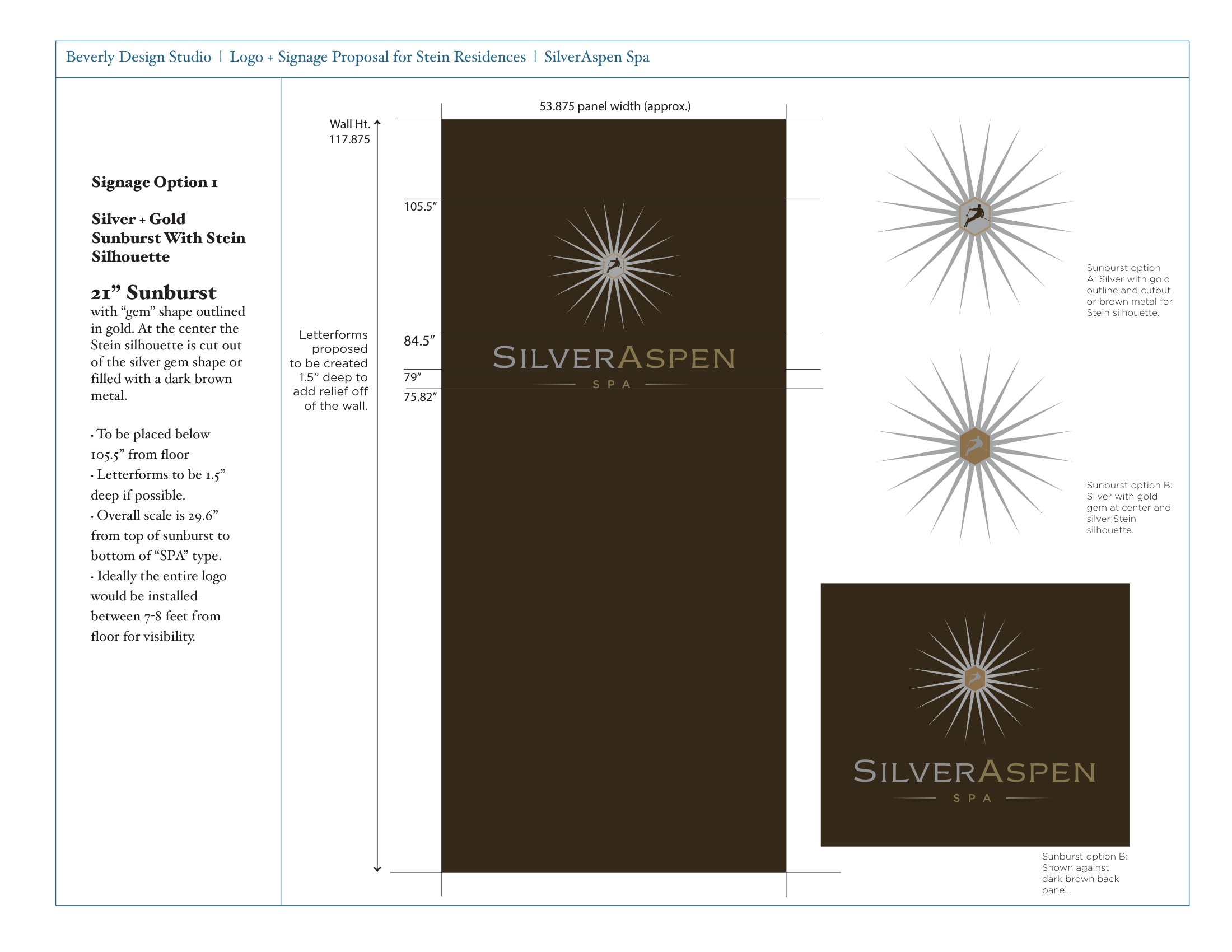 Beverly Design Studio | Logo + Signage Proposal for Stein Residences | SilverAspen Spa

Signage Option 1

Silver + Gold Sunburst With Stein Silhouette

21” Sunburst
with “gem” shape outlined in gold. At the center the Stein silhouette is cut out of the silver gem shape or filled with a dark brown metal.

• To be placed below 105.5” from floor
• Letterforms to be 1.5” deep if possible.
• Overall scale is 29.6” from top of sunburst to bottom of “SPA” type.
• Ideally the entire logo would be installed between 7-8 feet from floor for visibility.

53.875 panel width (approx.)

Wall Ht. 117.875

105.5”

Letterforms proposed to be created 1.5” deep to add relief off of the wall.

84.5”

79”

75.82”

SILVERASPEN
SPA

Sunburst option A: Silver with gold outline and cutout or brown metal for Stein silhouette.

Sunburst option B: Silver with gold gem at center and silver Stein silhouette.

SILVERASPEN
SPA

Sunburst option B: Shown against dark brown back panel.